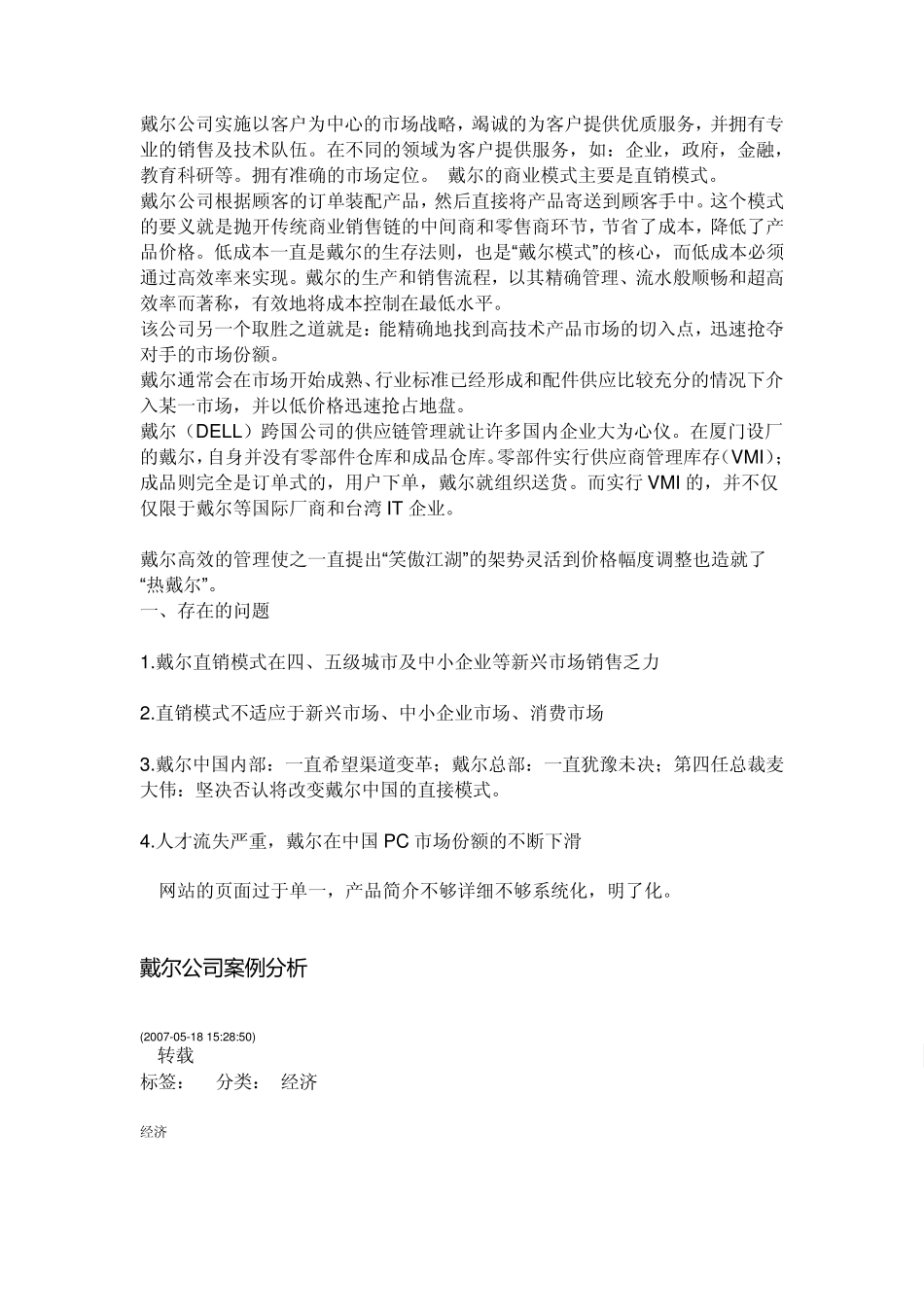 戴尔公司实施以客户为中心的市场战略，竭诚的为客户提供优质服务，并拥有专业的销售及技术队伍。在不同的领域为客户提供服务，如：企业，政府，金融，教育科研等。拥有准确的市场定位。 戴尔的商业模式主要是直销模式。
戴尔公司根据顾客的订单装配产品，然后直接将产品寄送到顾客手中。这个模式的要义就是抛开传统商业销售链的中间商和零售商环节，节省了成本，降低了产品价格。低成本一直是戴尔的生存法则，也是“戴尔模式”的核心，而低成本必须通过高效率来实现。戴尔的生产和销售流程，以其精确管理、流水般顺畅和超高效率而著称，有效地将成本控制在最低水平。
该公司另一个取胜之道就是：能精确地找到高技术产品市场的切入点，迅速抢夺对手的市场份额。
戴尔通常会在市场开始成熟、行业标准已经形成和配件供应比较充分的情况下介入某一市场，并以低价格迅速抢占地盘。
戴尔（DELL）跨国公司的供应链管理就让许多国内企业大为心仪。在厦门设厂的戴尔，自身并没有零部件仓库和成品仓库。零部件实行供应商管理库存（VMI）；成品则完全是订单式的，用户下单，戴尔就组织送货。而实行 VMI 的，并不仅仅限于戴尔等国际厂商和台湾 IT 企业。

戴尔高效的管理使之一直提出“笑傲江湖”的架势灵活到价格幅度调整也造就了“热戴尔”。
一、存在的问题

1.戴尔直销模式在四、五级城市及中小企业等新兴市场销售乏力

2.直销模式不适应于新兴市场、中小企业市场、消费市场

3.戴尔中国内部：一直希望渠道变革；戴尔总部：一直犹豫未决；第四任总裁麦大伟：坚决否认将改变戴尔中国的直接模式。

4.人才流失严重，戴尔在中国 PC 市场份额的不断下滑

网站的页面过于单一，产品简介不够详细不够系统化，明了化。

戴尔公司案例分析

(2007-05-18 15:28:50)
转载
标签： 分类： 经济

经济